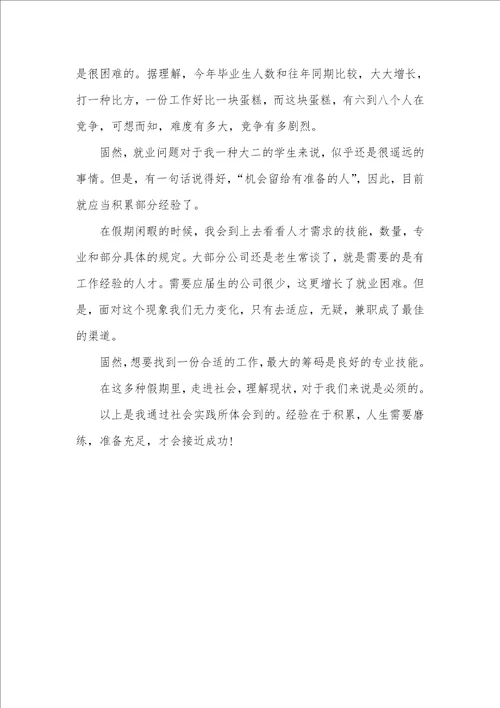 是很困难的。据理解，今年毕业生人数和往年同期比较，大大增长，打一种比方，一份工作好比一块蛋糕，而这块蛋糕，有六到八个人在竞争，可想而知，难度有多大，竞争有多剧烈。

固然，就业问题对于我一种大二的学生来说，似乎还是很遥远的事情。但是，有一句话说得好，“机会留给有准备的人”，因此，目前就应当积累部分经验了。

在假期闲暇的时候，我会到上去看看人才需求的技能，数量，专业和部分具体的规定。大部分公司还是老生常谈了，就是需要的是有工作经验的人才。需要应届生的公司很少，这更增长了就业困难。但是，面对这个现象我们无力变化，只有去适应，无疑，兼职成了最佳的渠道。

固然，想要找到一份合适的工作，最大的筹码是良好的专业技能。

在这多种假期里，走进社会，理解现状，对于我们来说是必须的。

以上是我通过社会实践所体会到的。经验在于积累，人生需要磨练，准备充足，才会接近成功！